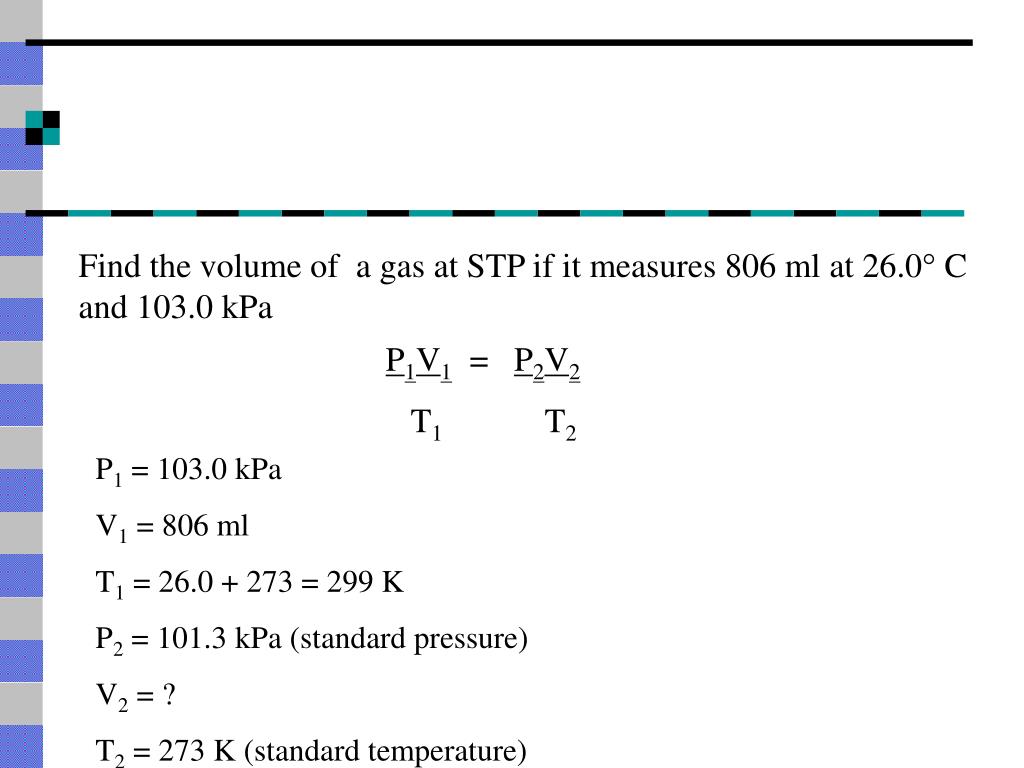 Find the volume of a gas at STP if it measures 806 ml at 26.0° C and 103.0 kPa

$\frac{P_1V_1}{T_1} = \frac{P_2V_2}{T_2}$

$P_1$ = 103.0 kPa

$V_1$ = 806 ml

$T_1$ = 26.0 + 273 = 299 K

$P_2$ = 101.3 kPa (standard pressure)

$V_2$ = ?

$T_2$ = 273 K (standard temperature)